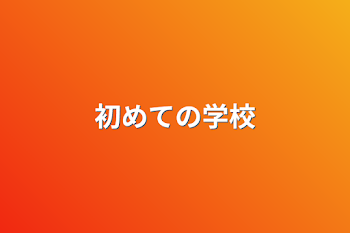 初めての学校